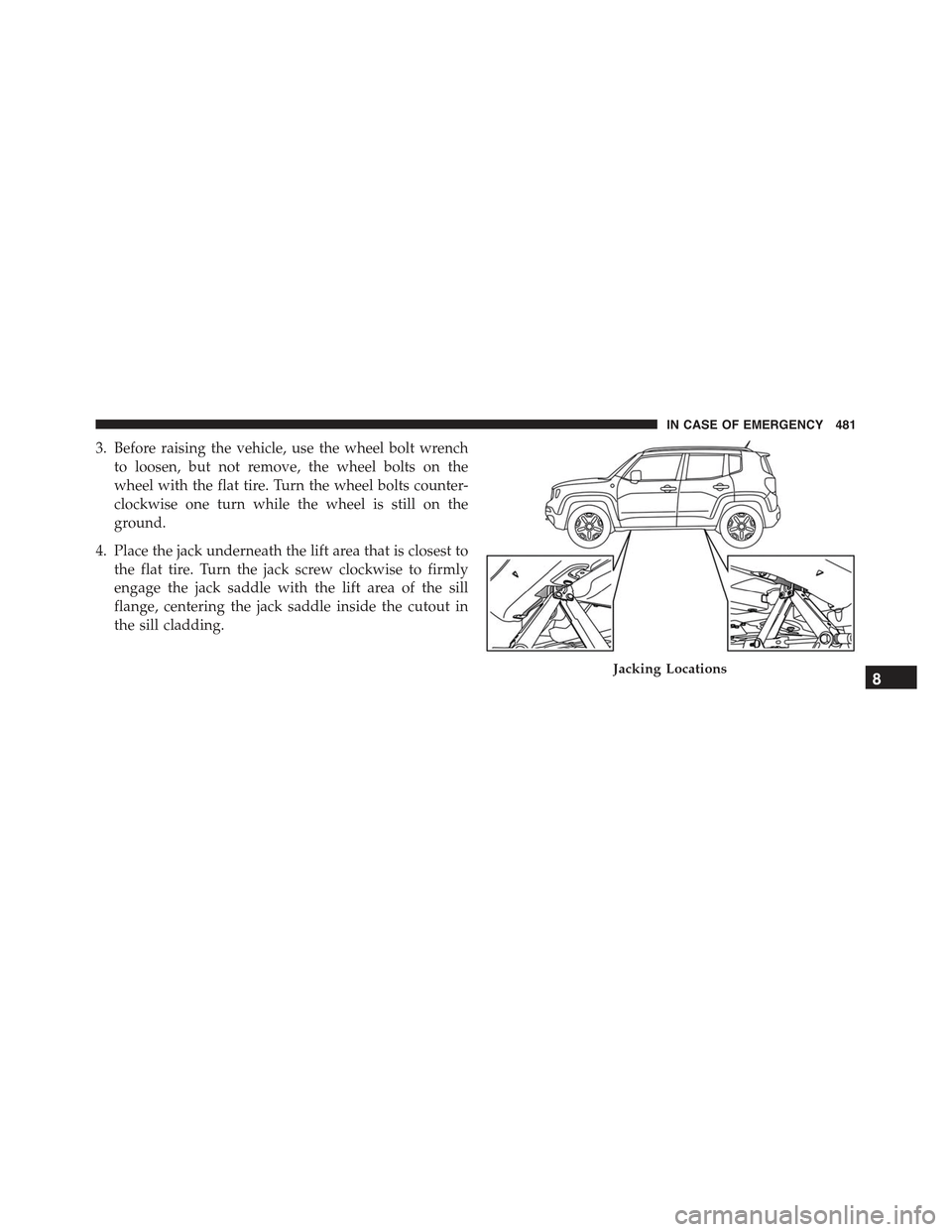 IN CASE OF EMERGENCY 481

3. Before raising the vehicle, use the wheel bolt wrench to loosen, but not remove, the wheel bolts on the wheel with the flat tire. Turn the wheel bolts counterclockwise one turn while the wheel is still on the ground.

4. Place the jack underneath the lift area that is closest to the flat tire. Turn the jack screw clockwise to firmly engage the jack saddle with the lift area of the sill flange, centering the jack saddle inside the cutout in the sill cladding.

Jacking Locations

8

carmanualsonline.info